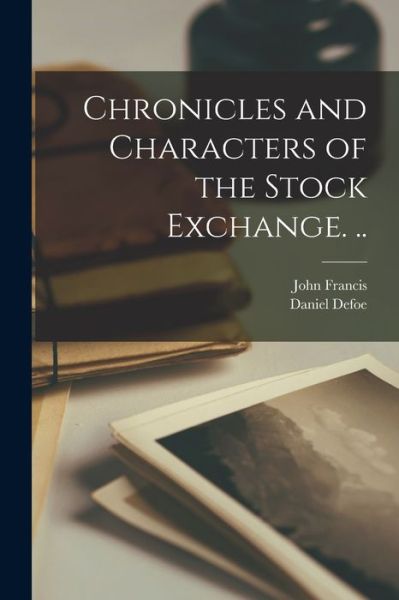 Chronicles and Characters of the Stock Exchange. ..

John Francis
Daniel Defoe